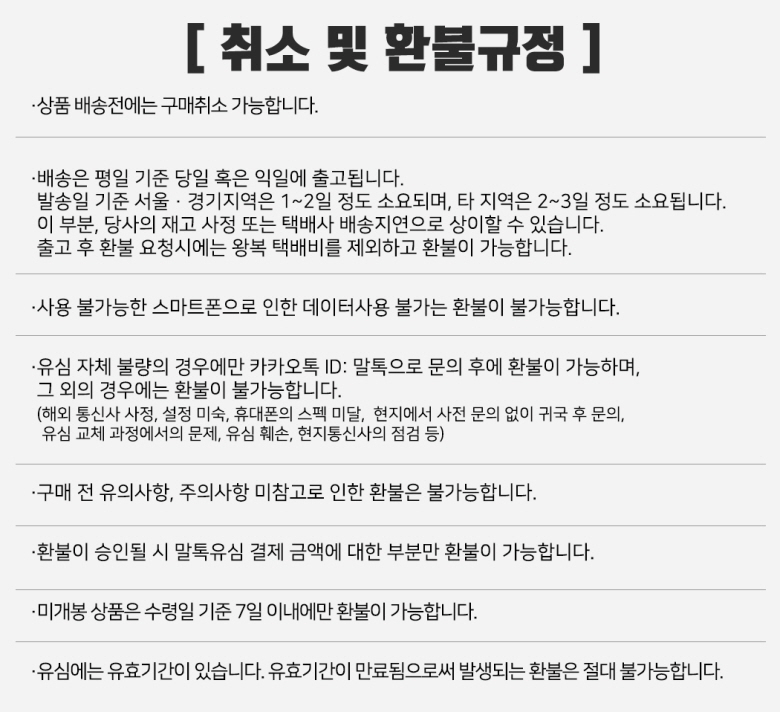 [ 취소 및 환불규정 ]

·상품 배송전에는 구매취소 가능합니다.

·배송은 평일 기준 당일 혹은 익일에 출고됩니다.
발송일 기준 서울 · 경기지역은 1~2일 정도 소요되며, 타 지역은 2~3일 정도 소요됩니다.
이 부분, 당사의 재고 사정 또는 택배사 배송지연으로 상이할 수 있습니다.
출고 후 환불 요청시에는 왕복 택배비를 제외하고 환불이 가능합니다.

·사용 불가능한 스마트폰으로 인한 데이터사용 불가는 환불이 불가능합니다.

·유심 자체 불량의 경우에만 카카오톡 ID: 말톡으로 문의 후에 환불이 가능하며,
그 외의 경우에는 환불이 불가능합니다.
(해외 통신사 사정, 설정 미숙, 휴대폰의 스펙 미달, 현지에서 사전 문의 없이 귀국 후 문의,
유심 교체 과정에서의 문제, 유심 훼손, 현지통신사의 점검 등)

·구매 전 유의사항, 주의사항 미참고로 인한 환불은 불가능합니다.

·환불이 승인될 시 말톡유심 결제 금액에 대한 부분만 환불이 가능합니다.

·미개봉 상품은 수령일 기준 7일 이내에만 환불이 가능합니다.

·유심에는 유효기간이 있습니다. 유효기간이 만료됨으로써 발생되는 환불은 절대 불가능합니다.